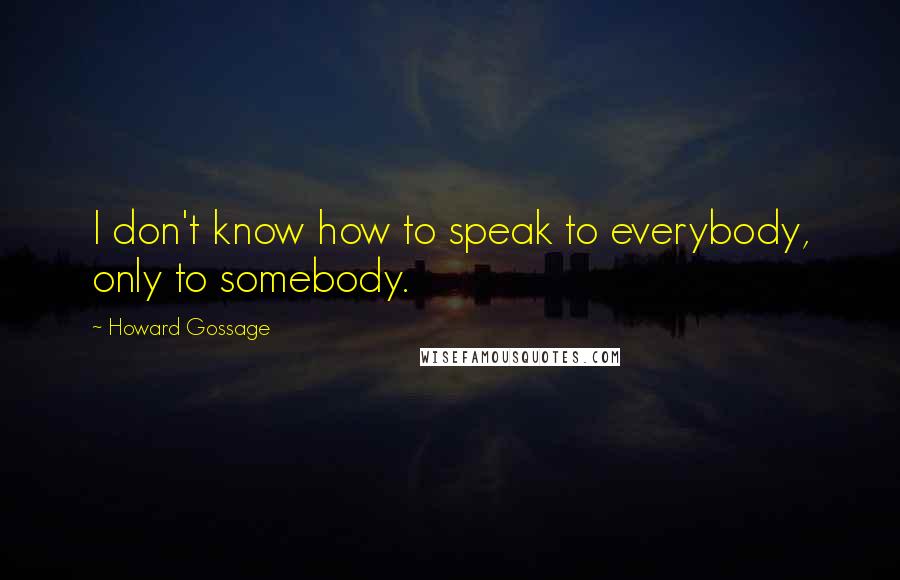 I don't know how to speak to everybody, only to somebody.

- Howard Gossage

WISEFAMOUSQUOTES.COM